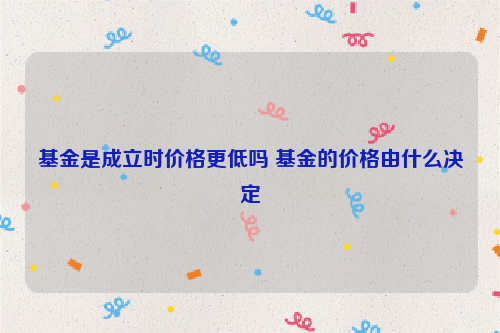 基金是成立时价格更低吗 基金的价格由什么决定